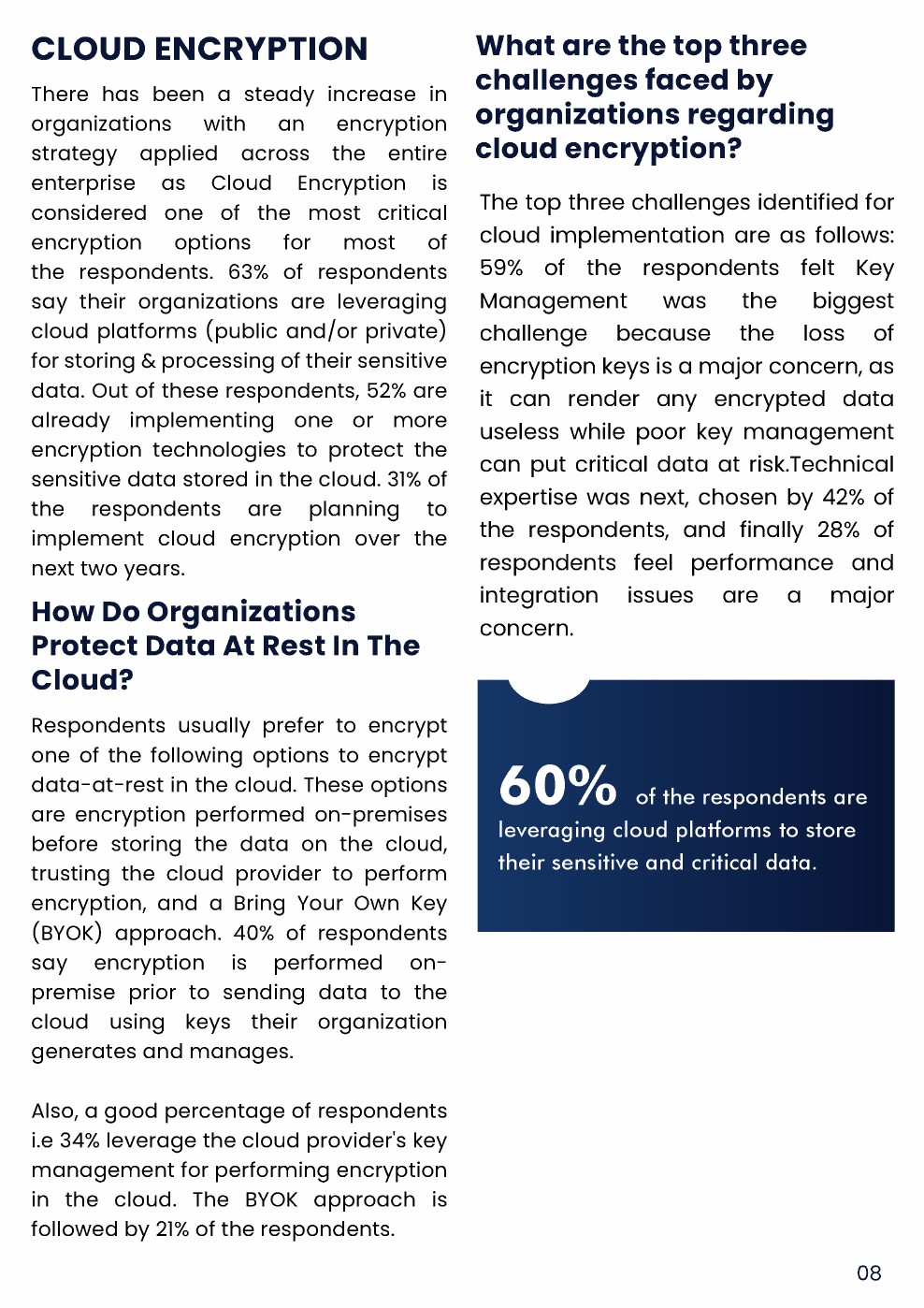 CLOUD ENCRYPTION

There has been a steady increase in organizations with an encryption strategy applied across the entire enterprise as Cloud Encryption is considered one of the most critical encryption options for most of the respondents. 63% of respondents say their organizations are leveraging cloud platforms (public and/or private) for storing & processing of their sensitive data. Out of these respondents, 52% are already implementing one or more encryption technologies to protect the sensitive data stored in the cloud. 31% of the respondents are planning to implement cloud encryption over the next two years.

How Do Organizations Protect Data At Rest In The Cloud?

Respondents usually prefer to encrypt one of the following options to encrypt data-at-rest in the cloud. These options are encryption performed on-premises before storing the data on the cloud, trusting the cloud provider to perform encryption, and a Bring Your Own Key (BYOK) approach. 40% of respondents say encryption is performed on-premise prior to sending data to the cloud using keys their organization generates and manages.

Also, a good percentage of respondents i.e 34% leverage the cloud provider's key management for performing encryption in the cloud. The BYOK approach is followed by 21% of the respondents.

What are the top three challenges faced by organizations regarding cloud encryption?

The top three challenges identified for cloud implementation are as follows: 59% of the respondents felt Key Management was the biggest challenge because the loss of encryption keys is a major concern, as it can render any encrypted data useless while poor key management can put critical data at risk.Technical expertise was next, chosen by 42% of the respondents, and finally 28% of respondents feel performance and integration issues are a major concern.

60% of the respondents are leveraging cloud platforms to store their sensitive and critical data.

08